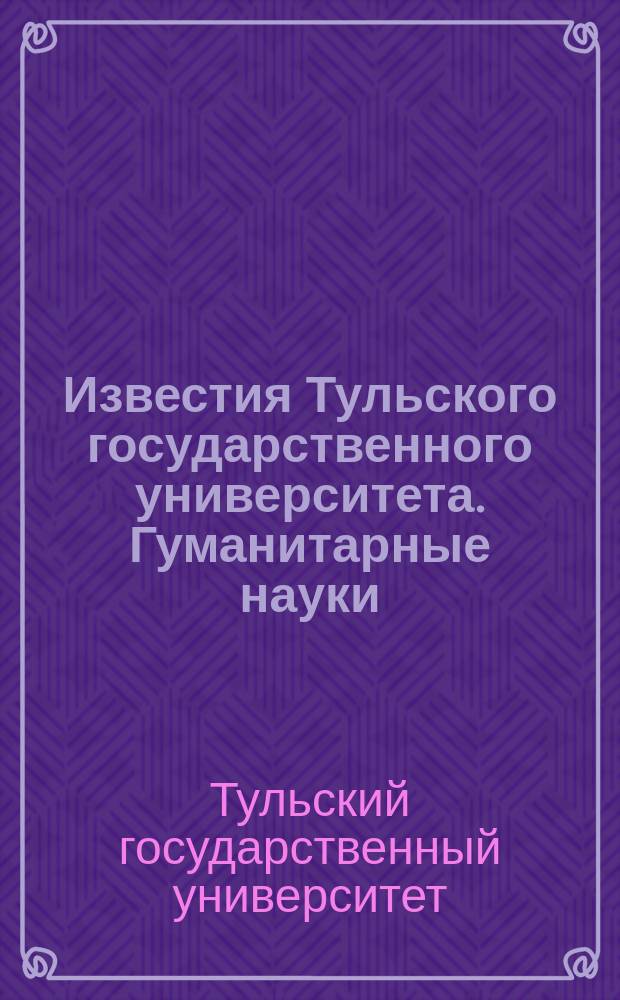 Известия Тульского государственного университета. Гуманитарные науки

Тульский государственный университет